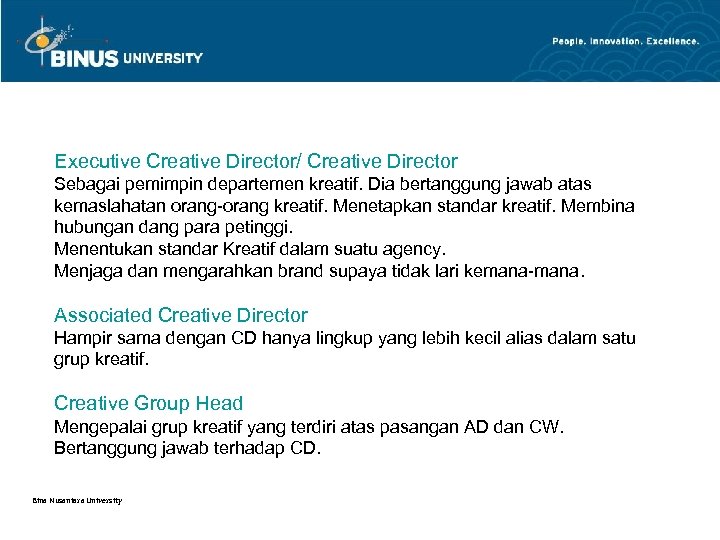 BINUS UNIVERSITY

People. Innovation. Excellence.

Executive Creative Director/ Creative Director
Sebagai pemimpin departemen kreatif. Dia bertanggung jawab atas kemaslahatan orang-orang kreatif. Menetapkan standar kreatif. Membina hubungan dang para petinggi.
Menentukan standar Kreatif dalam suatu agency.
Menjaga dan mengarahkan brand supaya tidak lari kemana-mana.

Associated Creative Director
Hampir sama dengan CD hanya lingkup yang lebih kecil alias dalam satu grup kreatif.

Creative Group Head
Mengepalai grup kreatif yang terdiri atas pasangan AD dan CW. Bertanggung jawab terhadap CD.

Bina Nusantara University